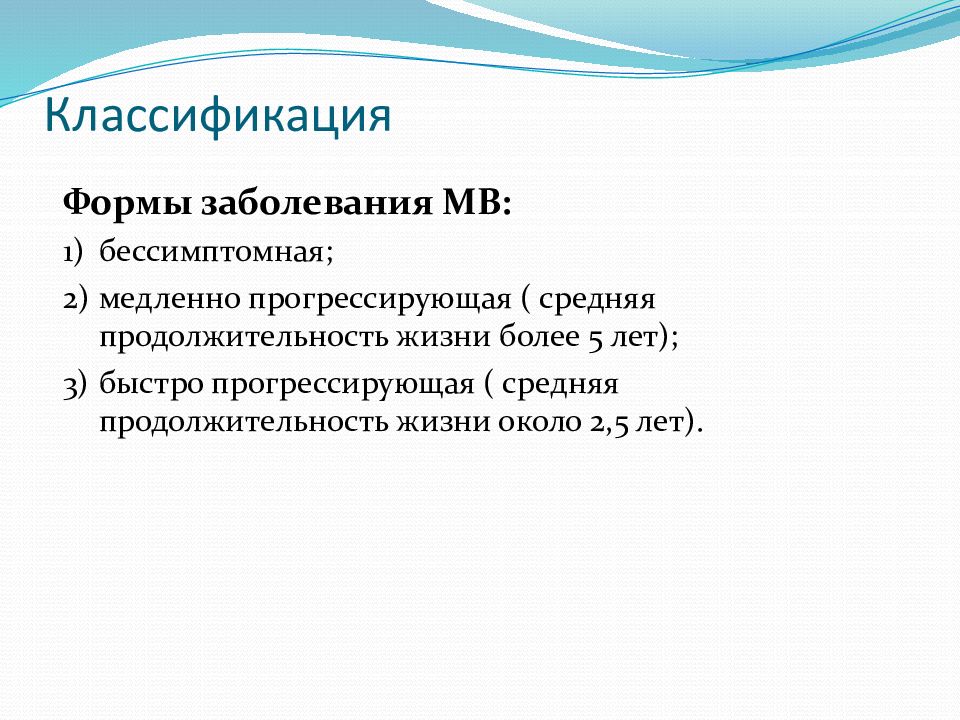 Классификация

Формы заболевания МВ:

1) бессимптомная;

2) медленно прогрессирующая ( средняя продолжительность жизни более 5 лет);

3) быстро прогрессирующая ( средняя продолжительность жизни около 2,5 лет).